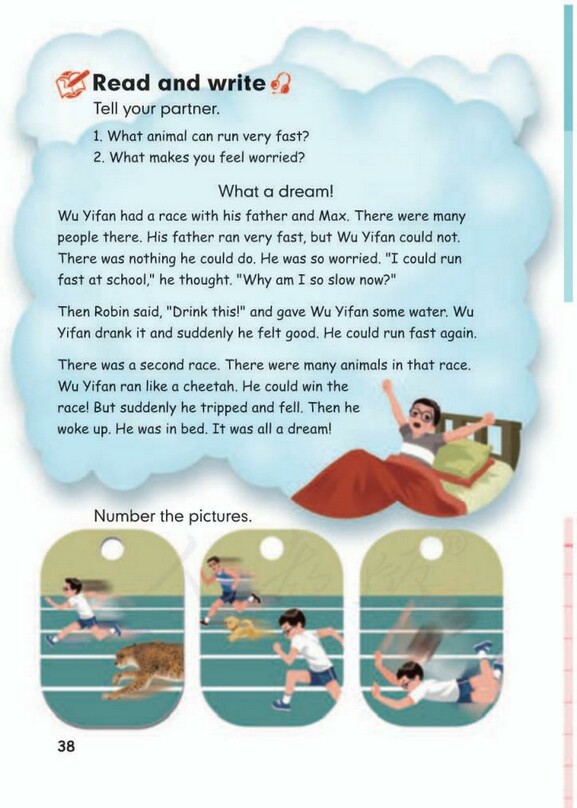 Read and write

Tell your partner.

1. What animal can run very fast?
2. What makes you feel worried?

What a dream!

Wu Yifan had a race with his father and Max. There were many people there. His father ran very fast, but Wu Yifan could not. There was nothing he could do. He was so worried. "I could run fast at school," he thought. "Why am I so slow now?"

Then Robin said, "Drink this!" and gave Wu Yifan some water. Wu Yifan drank it and suddenly he felt good. He could run fast again.

There was a second race. There were many animals in that race. Wu Yifan ran like a cheetah. He could win the race! But suddenly he tripped and fell. Then he woke up. He was in bed. It was all a dream!

Number the pictures.

38